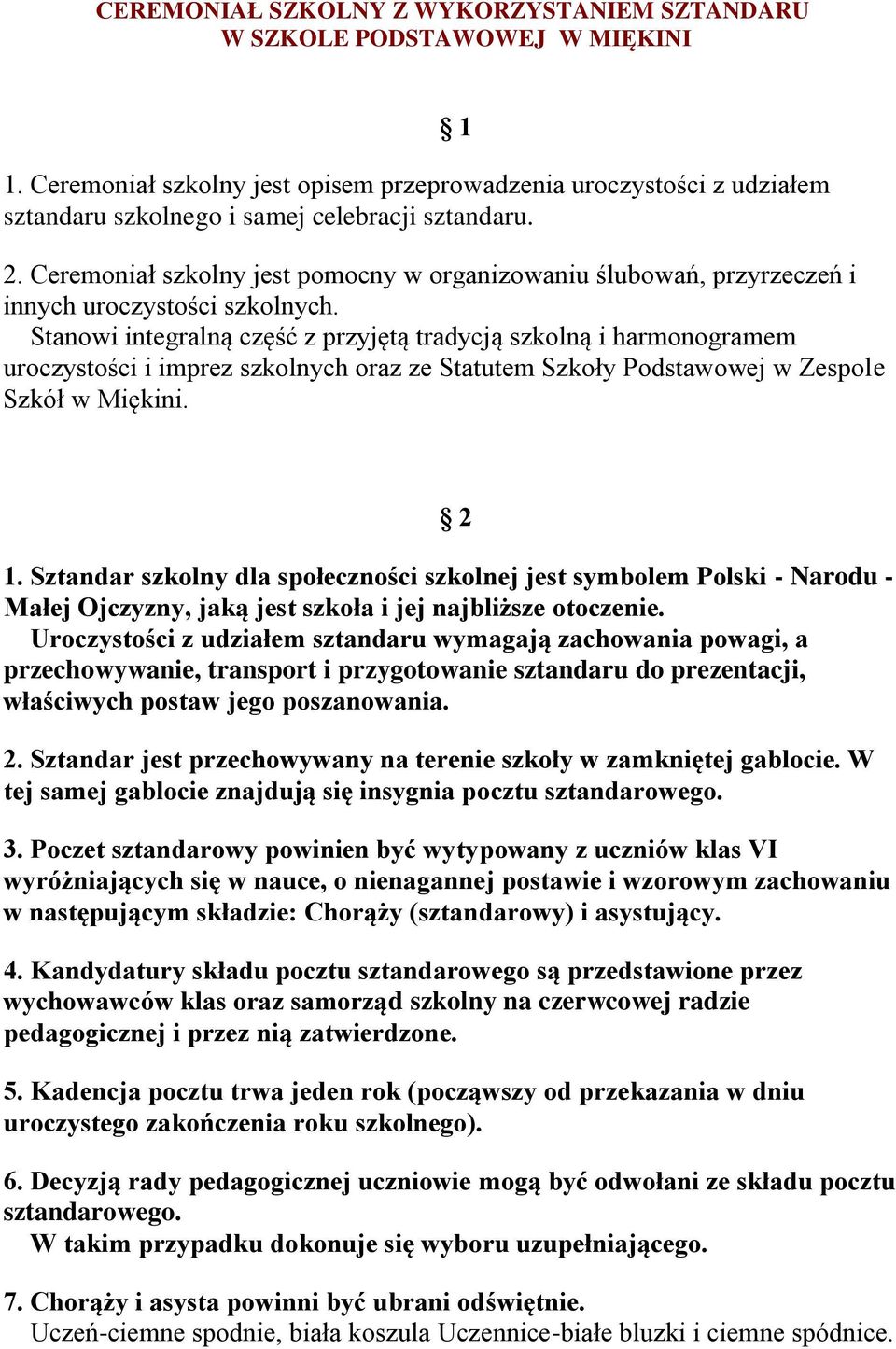 CEREMONIAŁ SZKOLNY Z WYKORZYSTANIEM SZTANDARU W SZKOLE PODSTAWOWEJ W MIĘKINI

§ 1

1. Ceremoniał szkolny jest opisem przeprowadzenia uroczystości z udziałem sztandaru szkolnego i samej celebracji sztandaru.

2. Ceremoniał szkolny jest pomocny w organizowaniu ślubowań, przyrzeczeń i innych uroczystości szkolnych.
Stanowi integralną część z przyjętą tradycją szkolną i harmonogramem uroczystości i imprez szkolnych oraz ze Statutem Szkoły Podstawowej w Zespole Szkół w Miękini.

§ 2

1. Sztandar szkolny dla społeczności szkolnej jest symbolem Polski - Narodu - Małej Ojczyzny, jaką jest szkoła i jej najbliższe otoczenie.
Uroczystości z udziałem sztandaru wymagają zachowania powagi, a przechowywanie, transport i przygotowanie sztandaru do prezentacji, właściwych postaw jego poszanowania.

2. Sztandar jest przechowywany na terenie szkoły w zamkniętej gablocie. W tej samej gablocie znajdują się insygnia pocztu sztandarowego.

3. Poczet sztandarowy powinien być wytypowany z uczniów klas VI wyróżniających się w nauce, o nienagannej postawie i wzorowym zachowaniu w następującym składzie: Chorąży (sztandarowy) i asystujący.

4. Kandydatury składu pocztu sztandarowego są przedstawione przez wychowawców klas oraz samorząd szkolny na czerwcowej radzie pedagogicznej i przez nią zatwierdzone.

5. Kadencja pocztu trwa jeden rok (począwszy od przekazania w dniu uroczystego zakończenia roku szkolnego).

6. Decyzją rady pedagogicznej uczniowie mogą być odwołani ze składu pocztu sztandarowego.
W takim przypadku dokonuje się wyboru uzupełniającego.

7. Chorąży i asysta powinni być ubrani odświętnie.
Uczeń-ciemne spodnie, biała koszula Uczennice-białe bluzki i ciemne spódnice.